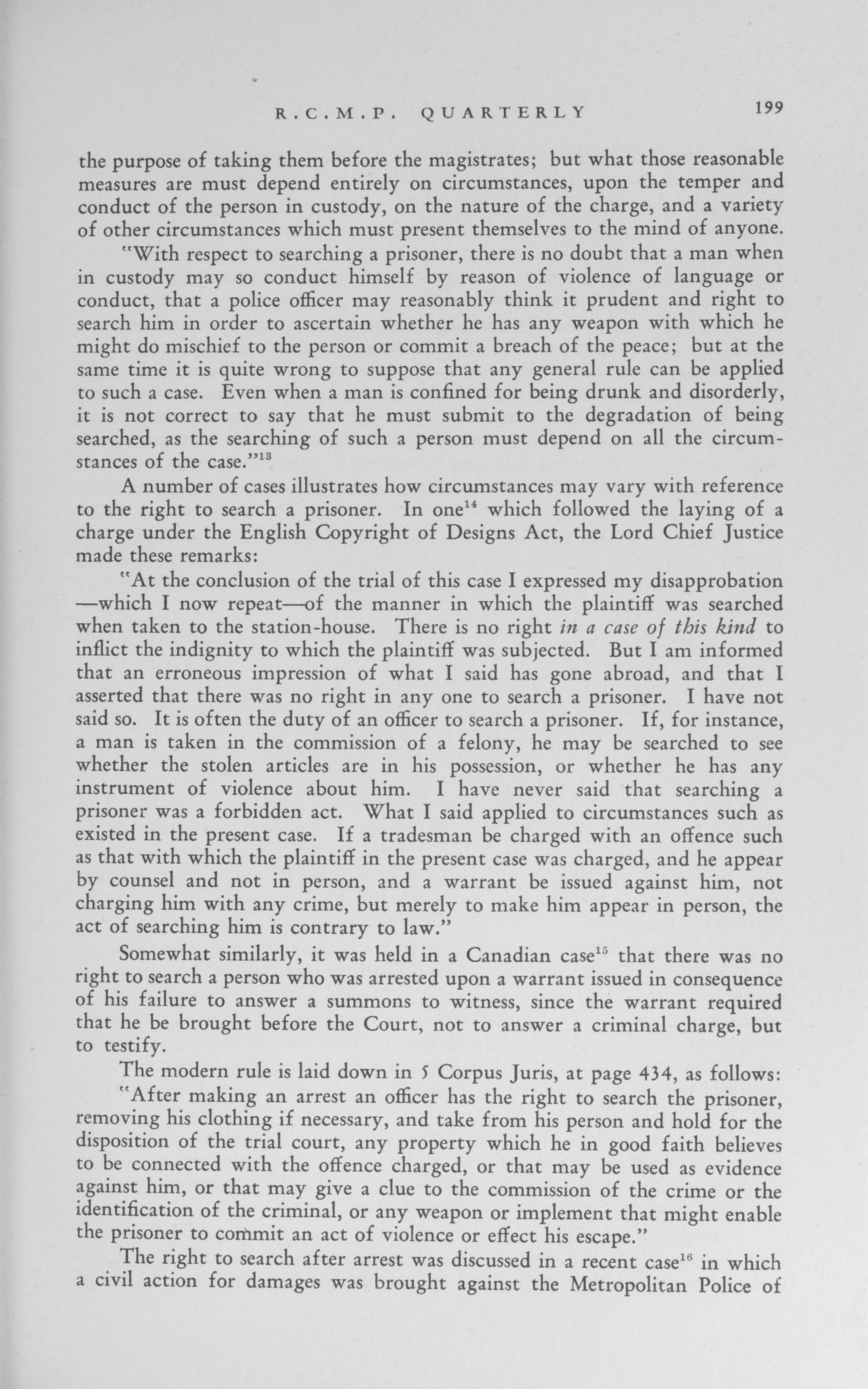 R.C.M.P. QUARTERLY 199

the purpose of taking them before the magistrates; but what those reasonable measures are must depend entirely on circumstances, upon the temper and conduct of the person in custody, on the nature of the charge, and a variety of other circumstances which must present themselves to the mind of anyone.

"With respect to searching a prisoner, there is no doubt that a man when in custody may so conduct himself by reason of violence of language or conduct, that a police officer may reasonably think it prudent and right to search him in order to ascertain whether he has any weapon with which he might do mischief to the person or commit a breach of the peace; but at the same time it is quite wrong to suppose that any general rule can be applied to such a case. Even when a man is confined for being drunk and disorderly, it is not correct to say that he must submit to the degradation of being searched, as the searching of such a person must depend on all the circumstances of the case."$^{13}$

A number of cases illustrates how circumstances may vary with reference to the right to search a prisoner. In one$^{14}$ which followed the laying of a charge under the English Copyright of Designs Act, the Lord Chief Justice made these remarks:

"At the conclusion of the trial of this case I expressed my disapprobation —which I now repeat—of the manner in which the plaintiff was searched when taken to the station-house. There is no right in a case of this kind to inflict the indignity to which the plaintiff was subjected. But I am informed that an erroneous impression of what I said has gone abroad, and that I asserted that there was no right in any one to search a prisoner. I have not said so. It is often the duty of an officer to search a prisoner. If, for instance, a man is taken in the commission of a felony, he may be searched to see whether the stolen articles are in his possession, or whether he has any instrument of violence about him. I have never said that searching a prisoner was a forbidden act. What I said applied to circumstances such as existed in the present case. If a tradesman be charged with an offence such as that with which the plaintiff in the present case was charged, and he appear by counsel and not in person, and a warrant be issued against him, not charging him with any crime, but merely to make him appear in person, the act of searching him is contrary to law."

Somewhat similarly, it was held in a Canadian case$^{15}$ that there was no right to search a person who was arrested upon a warrant issued in consequence of his failure to answer a summons to witness, since the warrant required that he be brought before the Court, not to answer a criminal charge, but to testify.

The modern rule is laid down in 5 Corpus Juris, at page 434, as follows:

"After making an arrest an officer has the right to search the prisoner, removing his clothing if necessary, and take from his person and hold for the disposition of the trial court, any property which he in good faith believes to be connected with the offence charged, or that may be used as evidence against him, or that may give a clue to the commission of the crime or the identification of the criminal, or any weapon or implement that might enable the prisoner to commit an act of violence or effect his escape."

The right to search after arrest was discussed in a recent case$^{16}$ in which a civil action for damages was brought against the Metropolitan Police of